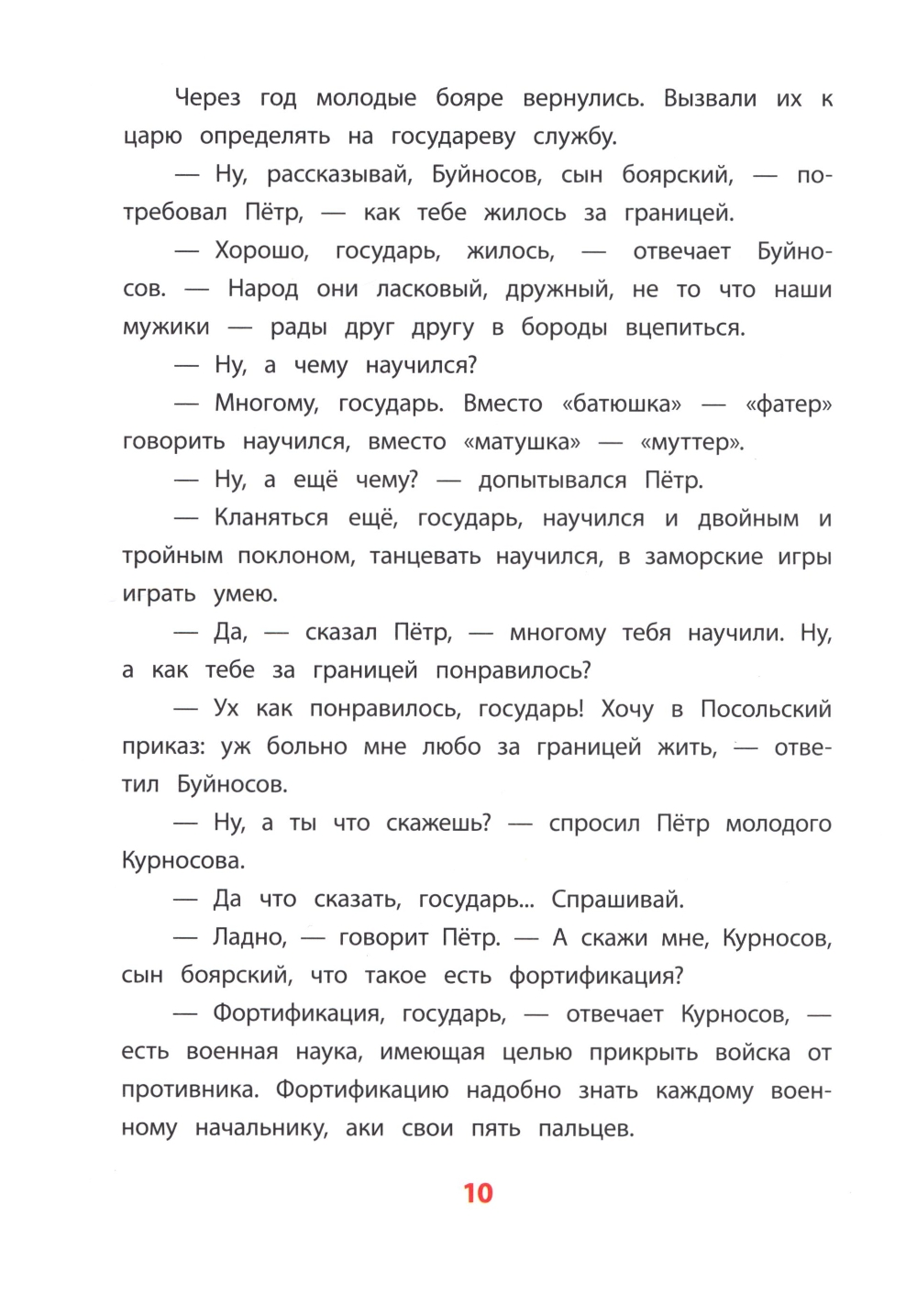 Через год молодые бояре вернулись. Вызвали их к царю определять на государеву службу.

— Ну, рассказывай, Буйносов, сын боярский, — потребовал Пётр, — как тебе жилось за границей.

— Хорошо, государь, жилось, — отвечает Буйносов. — Народ они ласковый, дружный, не то что наши мужики — рады друг другу в бороды вцепиться.

— Ну, а чему научился?

— Многому, государь. Вместо «батюшка» — «фатер» говорить научился, вместо «матушка» — «муттер».

— Ну, а ещё чему? — допытывался Пётр.

— Кланяться ещё, государь, научился и двойным и тройным поклоном, танцевать научился, в заморские игры играть умею.

— Да, — сказал Пётр, — многому тебя научили. Ну, а как тебе за границей понравилось?

— Ух как понравилось, государь! Хочу в Посольский приказ: уж больно мне любо за границей жить, — ответил Буйносов.

— Ну, а ты что скажешь? — спросил Пётр молодого Курносова.

— Да что сказать, государь... Спрашивай.

— Ладно, — говорит Пётр. — А скажи мне, Курносов, сын боярский, что такое есть фортификация?

— Фортификация, государь, — отвечает Курносов, — есть военная наука, имеющая целью прикрыть войска от противника. Фортификацию надобно знать каждому военному начальнику, аки свои пять пальцев.

10